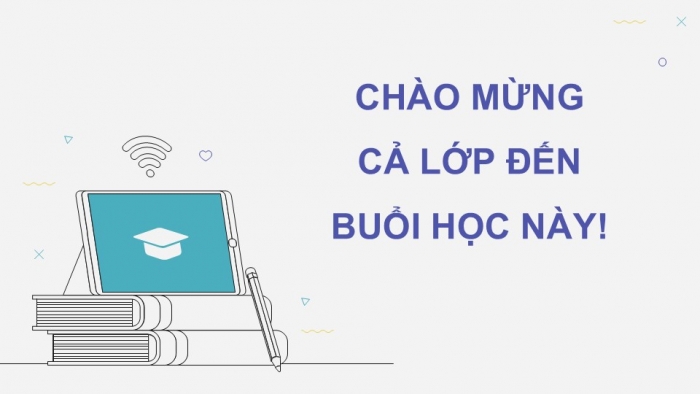 CHÀO MỪNG CẢ LỚP ĐẾN BUỔI HỌC NÀY!